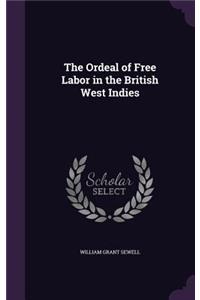 The Ordeal of Free Labor in the British West Indies

Scholar SELECT

WILLIAM GRANT SEWELL